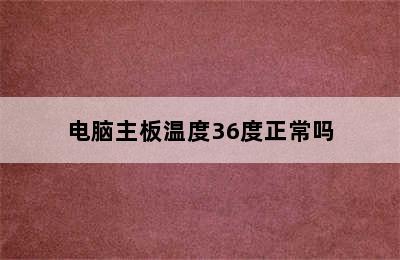 电脑主板温度36度正常吗